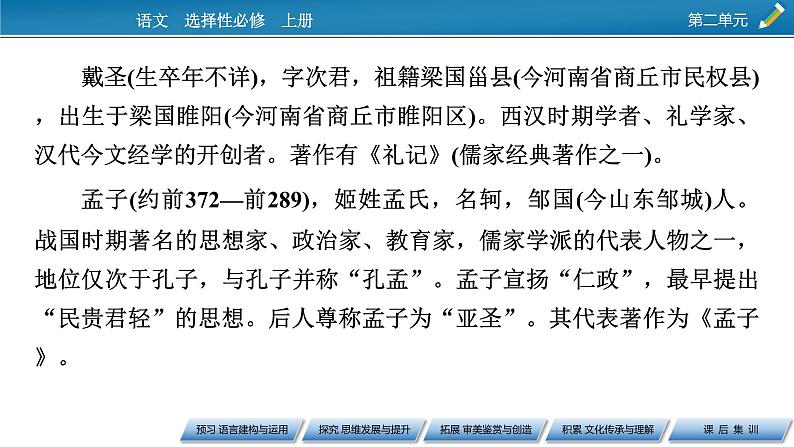 语文 选择性必修 上册

第二单元

戴圣(生卒年不详)，字次君，祖籍梁国甾县(今河南省商丘市民权县)，出生于梁国睢阳(今河南省商丘市睢阳区)。西汉时期学者、礼学家、汉代今文经学的开创者。著作有《礼记》(儒家经典著作之一)。

孟子(约前372—前289)，姬姓孟氏，名轲，邹国(今山东邹城)人。战国时期著名的思想家、政治家、教育家，儒家学派的代表人物之一，地位仅次于孔子，与孔子并称“孔孟”。孟子宣扬“仁政”，最早提出“民贵君轻”的思想。后人尊称孟子为“亚圣”。其代表著作为《孟子》。

预习 语言建构与运用　探究 思维发展与提升　拓展 审美鉴赏与创造　积累 文化传承与理解　课 后 集 训